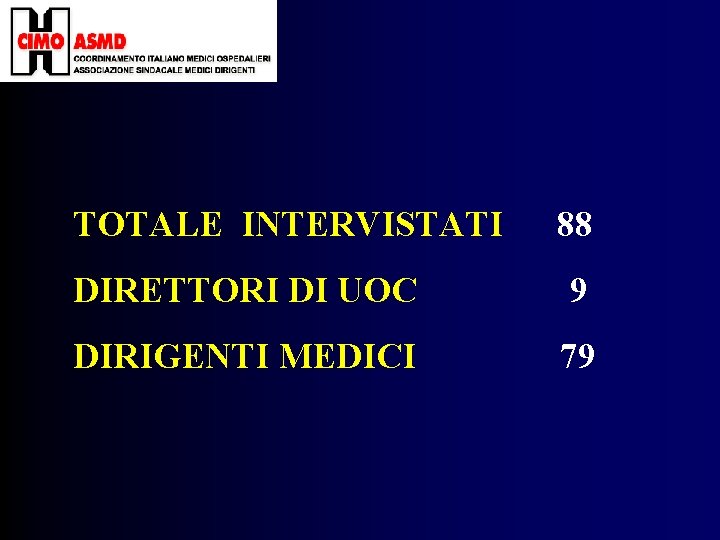 CIMO ASMD
COORDINAMENTO ITALIANO MEDICI OSPEDALIERI
ASSOCIAZIONE SINDACALE MEDICI DIRIGENTI

TOTALE INTERVISTATI 88

DIRETTORI DI UOC 9

DIRIGENTI MEDICI 79